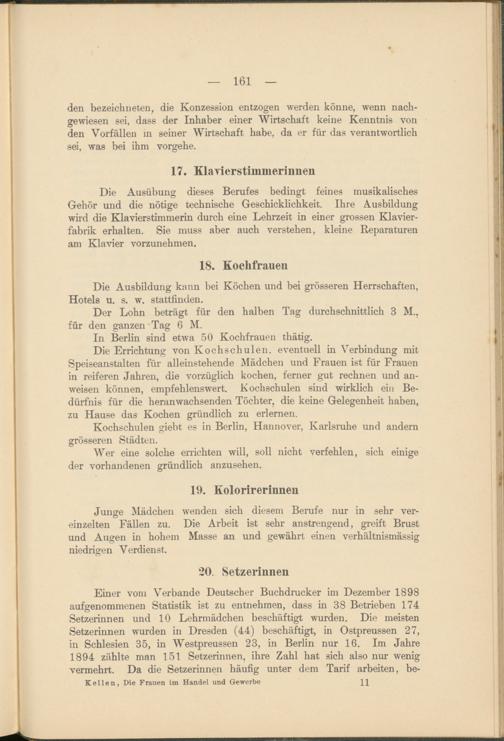 — 161 —

den bezeichneten, die Konzession entzogen werden könne, wenn nachgewiesen sei, dass der Inhaber einer Wirtschaft keine Kenntnis von den Vorfällen in seiner Wirtschaft habe, da er für das verantwortlich sei, was bei ihm vorgehe.

17. Klavierstimmerinnen

Die Ausübung dieses Berufes bedingt feines musikalisches Gehör und die nötige technische Geschicklichkeit. Ihre Ausbildung wird die Klavierstimmerin durch eine Lehrzeit in einer grossen Klavierfabrik erhalten. Sie muss aber auch verstehen, kleine Reparaturen am Klavier vorzunehmen.

18. Kochfrauen

Die Ausbildung kann bei Köchen und bei grösseren Herrschaften, Hotels u. s. w. stattfinden.

Der Lohn beträgt für den halben Tag durchschnittlich 3 M., für den ganzen Tag 6 M.

In Berlin sind etwa 50 Kochfrauen thätig.

Die Errichtung von Kochschulen, eventuell in Verbindung mit Speiseanstalten für alleinstehende Mädchen und Frauen ist für Frauen in reiferen Jahren, die vorzüglich kochen, ferner gut rechnen und anweisen können, empfehlenswert. Kochschulen sind wirklich ein Bedürfnis für die heranwachsenden Töchter, die keine Gelegenheit haben, zu Hause das Kochen gründlich zu erlernen.

Kochschulen giebt es in Berlin, Hannover, Karlsruhe und andern grösseren Städten.

Wer eine solche errichten will, soll nicht verfehlen, sich einige der vorhandenen gründlich anzusehen.

19. Kolorirerinnen

Junge Mädchen wenden sich diesem Berufe nur in sehr vereinzelten Fällen zu. Die Arbeit ist sehr anstrengend, greift Brust und Augen in hohem Masse an und gewährt einen verhältnismässig niedrigen Verdienst.

20. Setzerinnen

Einer vom Verbande Deutscher Buchdrucker im Dezember 1898 aufgenommenen Statistik ist zu entnehmen, dass in 38 Betrieben 174 Setzerinnen und 10 Lehrmädchen beschäftigt wurden. Die meisten Setzerinnen wurden in Dresden (44) beschäftigt, in Ostpreussen 27, in Schlesien 35, in Westpreussen 23, in Berlin nur 16. Im Jahre 1894 zählte man 151 Setzerinnen, ihre Zahl hat sich also nur wenig vermehrt. Da die Setzerinnen häufig unter dem Tarif arbeiten, be-

Kellen, Die Frauen im Handel und Gewerbe 11